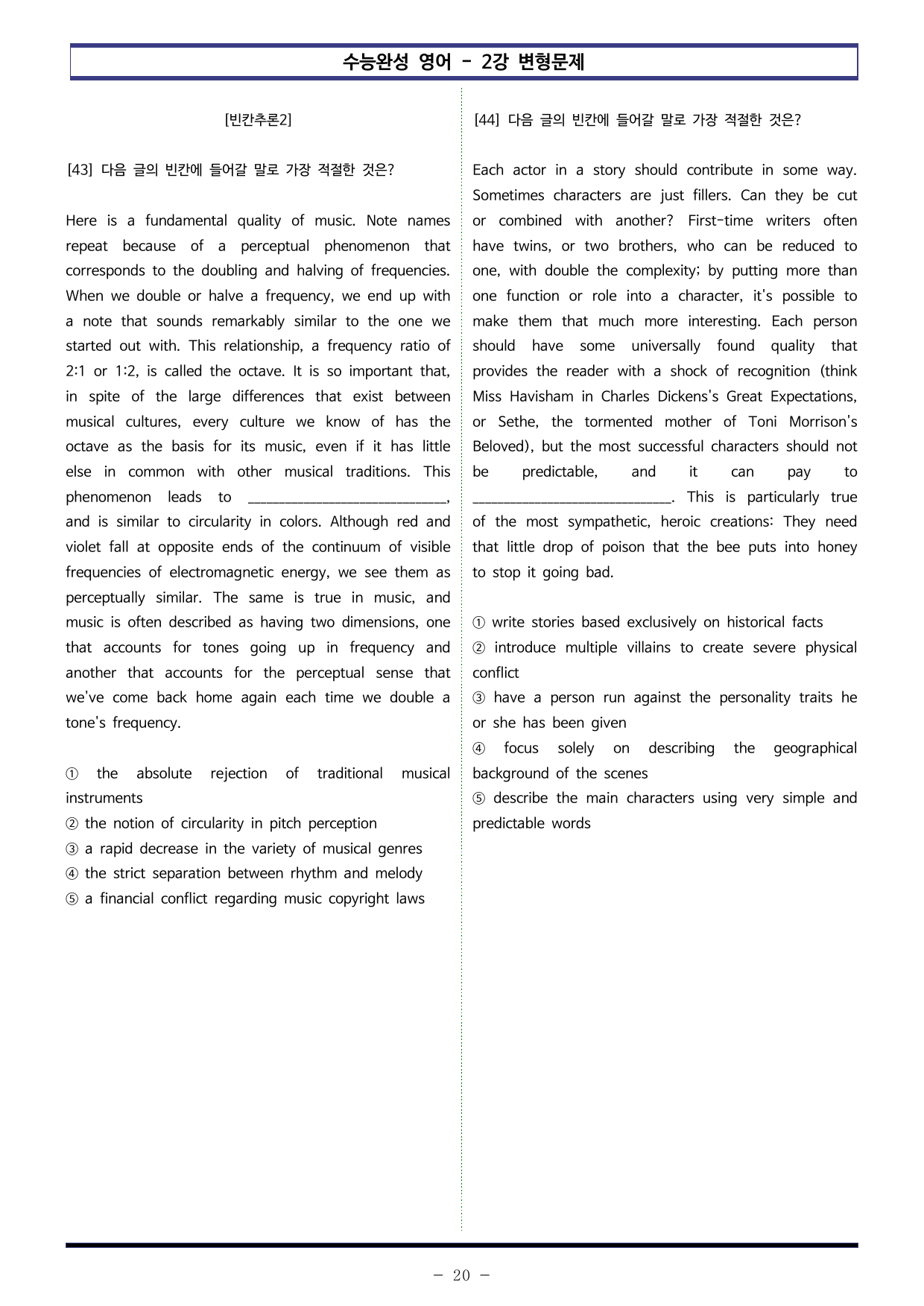 수능완성 영어 - 2강 변형문제

[빈칸추론2]

[43] 다음 글의 빈칸에 들어갈 말로 가장 적절한 것은?

Here is a fundamental quality of music. Note names repeat because of a perceptual phenomenon that corresponds to the doubling and halving of frequencies. When we double or halve a frequency, we end up with a note that sounds remarkably similar to the one we started out with. This relationship, a frequency ratio of 2:1 or 1:2, is called the octave. It is so important that, in spite of the large differences that exist between musical cultures, every culture we know of has the octave as the basis for its music, even if it has little else in common with other musical traditions. This phenomenon leads to ____, and is similar to circularity in colors. Although red and violet fall at opposite ends of the continuum of visible frequencies of electromagnetic energy, we see them as perceptually similar. The same is true in music, and music is often described as having two dimensions, one that accounts for tones going up in frequency and another that accounts for the perceptual sense that we've come back home again each time we double a tone's frequency.

① the absolute rejection of traditional musical instruments
② the notion of circularity in pitch perception
③ a rapid decrease in the variety of musical genres
④ the strict separation between rhythm and melody
⑤ a financial conflict regarding music copyright laws

[44] 다음 글의 빈칸에 들어갈 말로 가장 적절한 것은?

Each actor in a story should contribute in some way. Sometimes characters are just fillers. Can they be cut or combined with another? First-time writers often have twins, or two brothers, who can be reduced to one, with double the complexity; by putting more than one function or role into a character, it's possible to make them that much more interesting. Each person should have some universally found quality that provides the reader with a shock of recognition (think Miss Havisham in Charles Dickens's Great Expectations, or Sethe, the tormented mother of Toni Morrison's Beloved), but the most successful characters should not be predictable, and it can pay to ____. This is particularly true of the most sympathetic, heroic creations: They need that little drop of poison that the bee puts into honey to stop it going bad.

① write stories based exclusively on historical facts
② introduce multiple villains to create severe physical conflict
③ have a person run against the personality traits he or she has been given
④ focus solely on describing the geographical background of the scenes
⑤ describe the main characters using very simple and predictable words

- 20 -